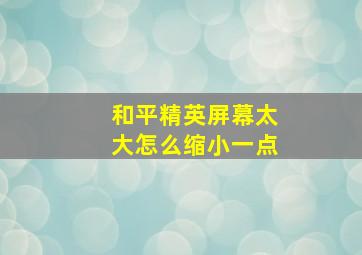 和平精英屏幕太大怎么缩小一点